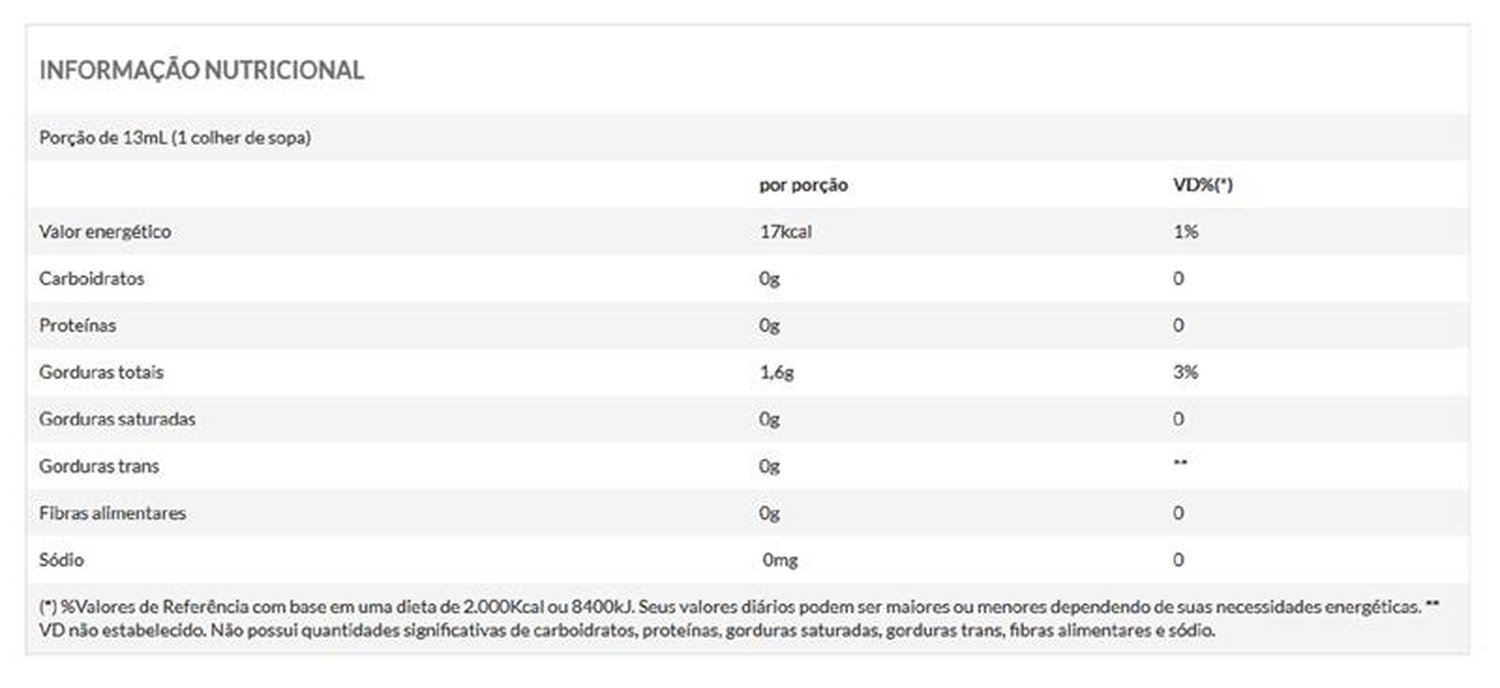 INFORMAÇÃO NUTRICIONAL

Porção de 13mL (1 colher de sopa)

| | por porção | VD%(*) |
|---|---|---|
| Valor energético | 17kcal | 1% |
| Carboidratos | 0g | 0 |
| Proteínas | 0g | 0 |
| Gorduras totais | 1,6g | 3% |
| Gorduras saturadas | 0g | 0 |
| Gorduras trans | 0g | ** |
| Fibras alimentares | 0g | 0 |
| Sódio | 0mg | 0 |

(*) %Valores de Referência com base em uma dieta de 2.000Kcal ou 8400kJ. Seus valores diários podem ser maiores ou menores dependendo de suas necessidades energéticas. ** VD não estabelecido. Não possui quantidades significativas de carboidratos, proteínas, gorduras saturadas, gorduras trans, fibras alimentares e sódio.